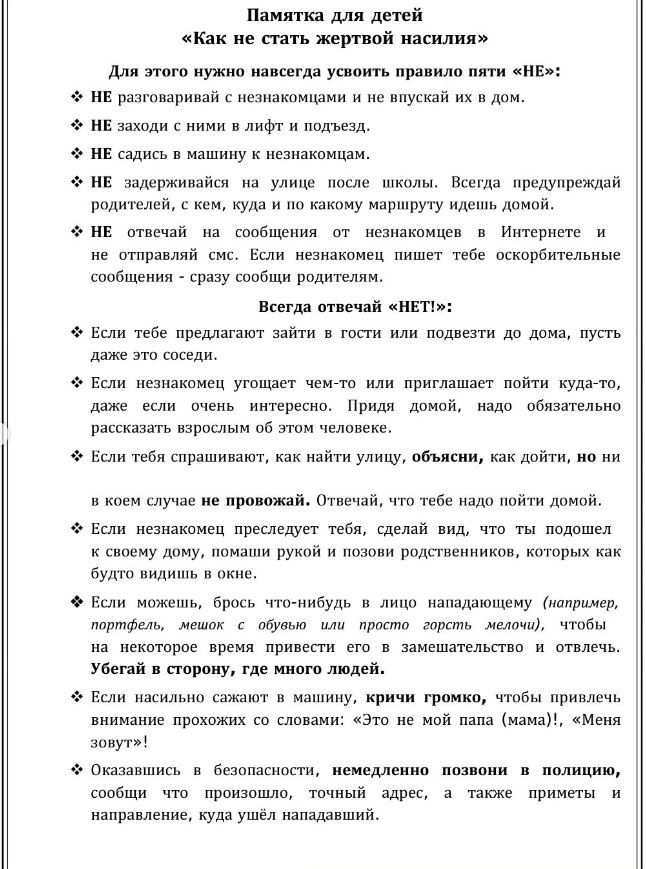 Памятка для детей
«Как не стать жертвой насилия»

Для этого нужно навсегда усвоить правило пяти «НЕ»:

❖ НЕ разговаривай с незнакомцами и не впускай их в дом.

❖ НЕ заходи с ними в лифт и подъезд.

❖ НЕ садись в машину к незнакомцам.

❖ НЕ задерживайся на улице после школы. Всегда предупреждай родителей, с кем, куда и по какому маршруту идешь домой.

❖ НЕ отвечай на сообщения от незнакомцев в Интернете и не отправляй смс. Если незнакомец пишет тебе оскорбительные сообщения - сразу сообщи родителям.

Всегда отвечай «НЕТ!»:

❖ Если тебе предлагают зайти в гости или подвезти до дома, пусть даже это соседи.

❖ Если незнакомец угощает чем-то или приглашает пойти куда-то, даже если очень интересно. Придя домой, надо обязательно рассказать взрослым об этом человеке.

❖ Если тебя спрашивают, как найти улицу, объясни, как дойти, но ни

в коем случае не провожай. Отвечай, что тебе надо пойти домой.

❖ Если незнакомец преследует тебя, сделай вид, что ты подошел к своему дому, помаши рукой и позови родственников, которых как будто видишь в окне.

❖ Если можешь, брось что-нибудь в лицо нападающему (например, портфель, мешок с обувью или просто горсть мелочи), чтобы на некоторое время привести его в замешательство и отвлечь. Убегай в сторону, где много людей.

❖ Если насильно сажают в машину, кричи громко, чтобы привлечь внимание прохожих со словами: «Это не мой папа (мама)!, «Меня зовут»!

❖ Оказавшись в безопасности, немедленно позвони в полицию, сообщи что произошло, точный адрес, а также приметы и направление, куда ушёл нападавший.